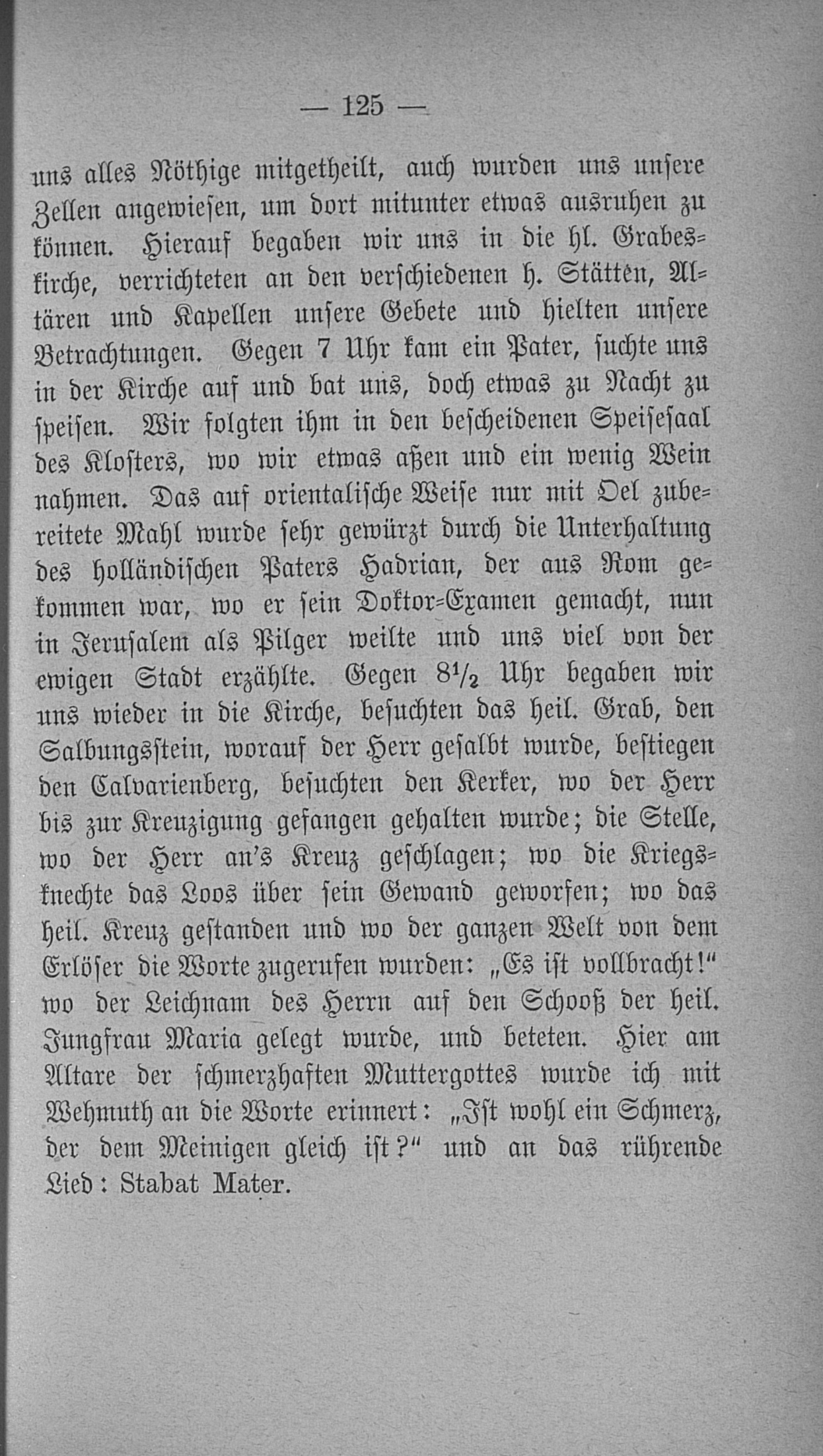 — 125 —

uns alles Nöthige mitgetheilt, auch wurden uns unsere Zellen angewiesen, um dort mitunter etwas ausruhen zu können. Hierauf begaben wir uns in die hl. Grabeskirche, verrichteten an den verschiedenen h. Stätten, Altären und Kapellen unsere Gebete und hielten unsere Betrachtungen. Gegen 7 Uhr kam ein Pater, suchte uns in der Kirche auf und bat uns, doch etwas zu Nacht zu speisen. Wir folgten ihm in den bescheidenen Speisesaal des Klosters, wo wir etwas aßen und ein wenig Wein nahmen. Das auf orientalische Weise nur mit Oel zubereitete Mahl wurde sehr gewürzt durch die Unterhaltung des holländischen Paters Hadrian, der aus Rom gekommen war, wo er sein Doktor-Examen gemacht, nun in Jerusalem als Pilger weilte und uns viel von der ewigen Stadt erzählte. Gegen $8\frac{1}{2}$ Uhr begaben wir uns wieder in die Kirche, besuchten das heil. Grab, den Salbungsstein, worauf der Herr gesalbt wurde, bestiegen den Calvarienberg, besuchten den Kerker, wo der Herr bis zur Kreuzigung gefangen gehalten wurde; die Stelle, wo der Herr an's Kreuz geschlagen; wo die Kriegsknechte das Loos über sein Gewand geworfen; wo das heil. Kreuz gestanden und wo der ganzen Welt von dem Erlöser die Worte zugerufen wurden: „Es ist vollbracht!“ wo der Leichnam des Herrn auf den Schooß der heil. Jungfrau Maria gelegt wurde, und beteten. Hier am Altare der schmerzhaften Muttergottes wurde ich mit Wehmuth an die Worte erinnert: „Ist wohl ein Schmerz, der dem Meinigen gleich ist?“ und an das rührende Lied: Stabat Mater.